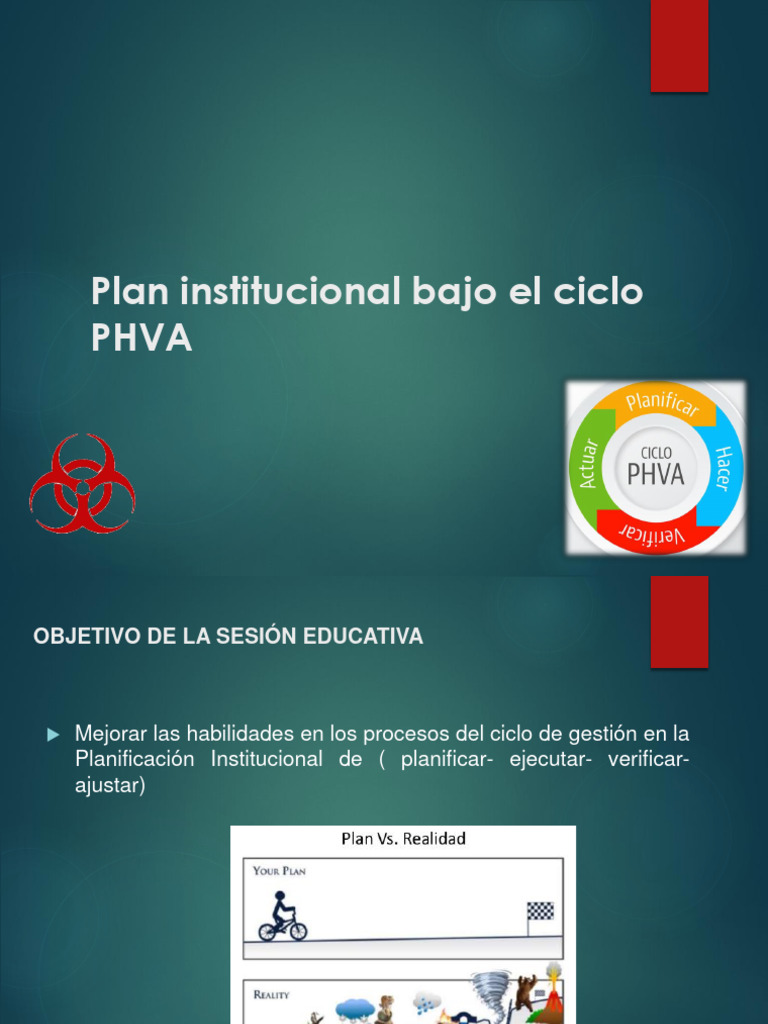 Plan institucional bajo el ciclo PHVA

Planificar
Hacer
Verificar
Actuar
CICLO
PHVA

OBJETIVO DE LA SESIÓN EDUCATIVA

Mejorar las habilidades en los procesos del ciclo de gestión en la Planificación Institucional de ( planificar- ejecutar- verificar- ajustar)

Plan Vs. Realidad

YOUR PLAN

REALITY